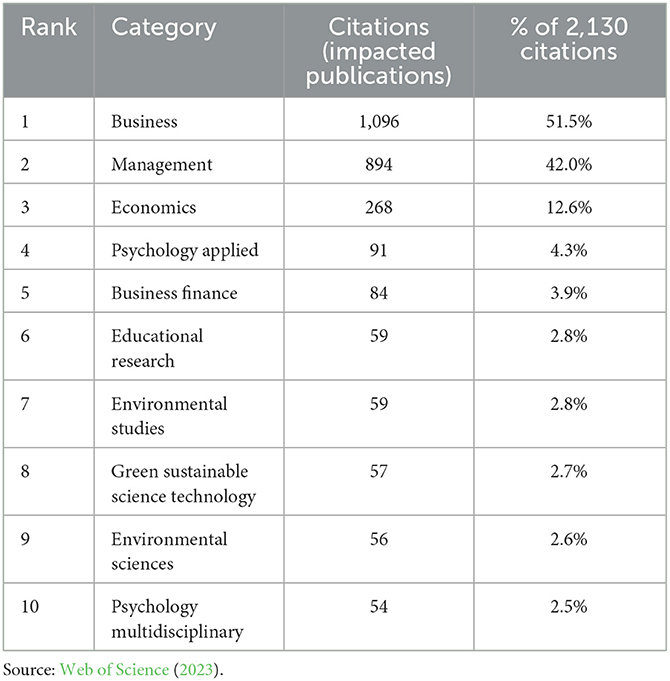 | Rank | Category | Citations (impacted publications) | % of 2,130 citations |
|---|---|---|---|
| 1 | Business | 1,096 | 51.5% |
| 2 | Management | 894 | 42.0% |
| 3 | Economics | 268 | 12.6% |
| 4 | Psychology applied | 91 | 4.3% |
| 5 | Business finance | 84 | 3.9% |
| 6 | Educational research | 59 | 2.8% |
| 7 | Environmental studies | 59 | 2.8% |
| 8 | Green sustainable science technology | 57 | 2.7% |
| 9 | Environmental sciences | 56 | 2.6% |
| 10 | Psychology multidisciplinary | 54 | 2.5% |

Source: Web of Science (2023).